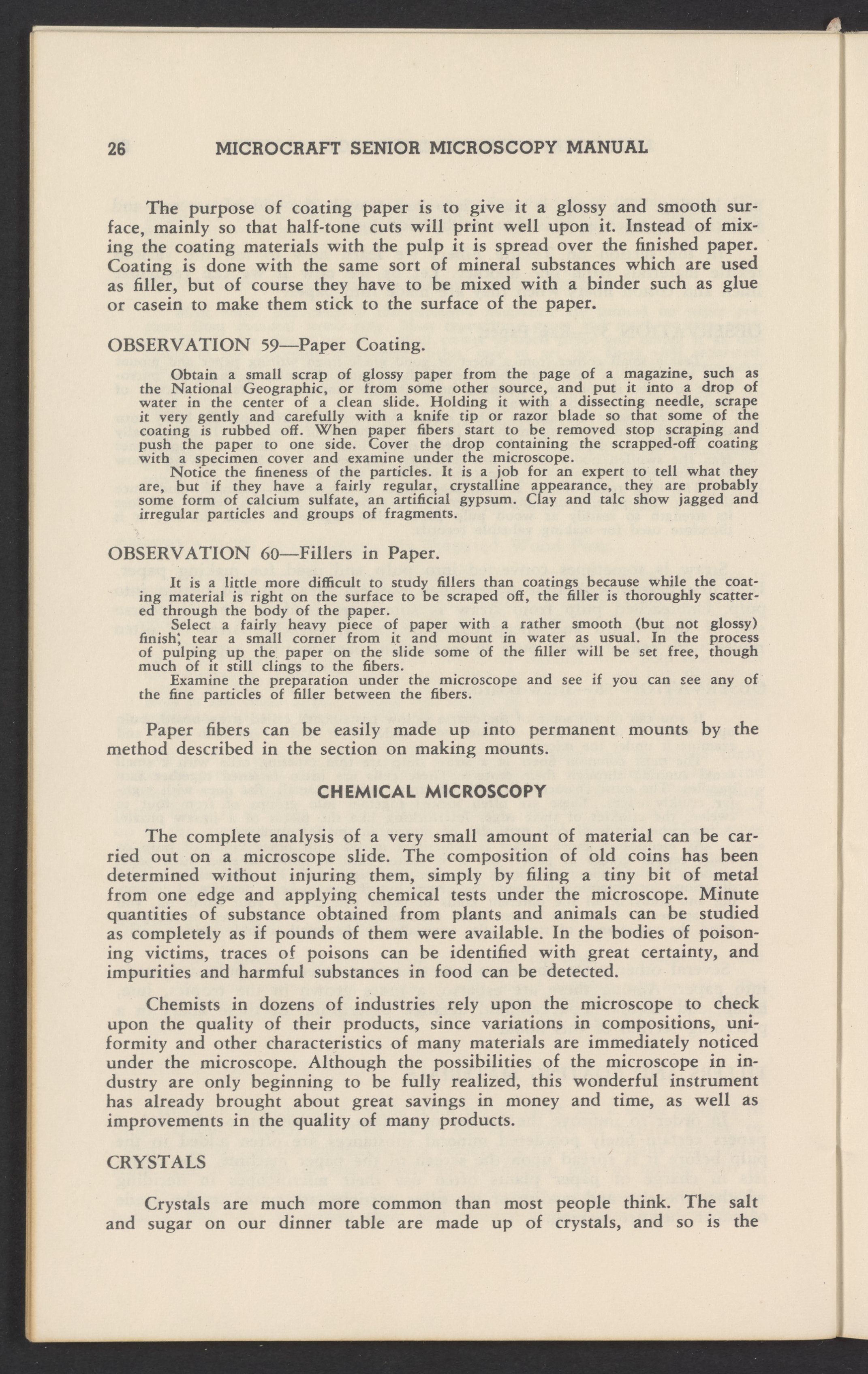 26 MICROCRAFT SENIOR MICROSCOPY MANUAL

The purpose of coating paper is to give it a glossy and smooth surface, mainly so that half-tone cuts will print well upon it. Instead of mixing the coating materials with the pulp it is spread over the finished paper. Coating is done with the same sort of mineral substances which are used as filler, but of course they have to be mixed with a binder such as glue or casein to make them stick to the surface of the paper.

OBSERVATION 59—Paper Coating.

Obtain a small scrap of glossy paper from the page of a magazine, such as the National Geographic, or from some other source, and put it into a drop of water in the center of a clean slide. Holding it with a dissecting needle, scrape it very gently and carefully with a knife tip or razor blade so that some of the coating is rubbed off. When paper fibers start to be removed stop scraping and push the paper to one side. Cover the drop containing the scrapped-off coating with a specimen cover and examine under the microscope.

Notice the fineness of the particles. It is a job for an expert to tell what they are, but if they have a fairly regular, crystalline appearance, they are probably some form of calcium sulfate, an artificial gypsum. Clay and talc show jagged and irregular particles and groups of fragments.

OBSERVATION 60—Fillers in Paper.

It is a little more difficult to study fillers than coatings because while the coating material is right on the surface to be scraped off, the filler is thoroughly scattered through the body of the paper.

Select a fairly heavy piece of paper with a rather smooth (but not glossy) finish; tear a small corner from it and mount in water as usual. In the process of pulping up the paper on the slide some of the filler will be set free, though much of it still clings to the fibers.

Examine the preparation under the microscope and see if you can see any of the fine particles of filler between the fibers.

Paper fibers can be easily made up into permanent mounts by the method described in the section on making mounts.

CHEMICAL MICROSCOPY

The complete analysis of a very small amount of material can be carried out on a microscope slide. The composition of old coins has been determined without injuring them, simply by filing a tiny bit of metal from one edge and applying chemical tests under the microscope. Minute quantities of substance obtained from plants and animals can be studied as completely as if pounds of them were available. In the bodies of poisoning victims, traces of poisons can be identified with great certainty, and impurities and harmful substances in food can be detected.

Chemists in dozens of industries rely upon the microscope to check upon the quality of their products, since variations in compositions, uniformity and other characteristics of many materials are immediately noticed under the microscope. Although the possibilities of the microscope in industry are only beginning to be fully realized, this wonderful instrument has already brought about great savings in money and time, as well as improvements in the quality of many products.

CRYSTALS

Crystals are much more common than most people think. The salt and sugar on our dinner table are made up of crystals, and so is the